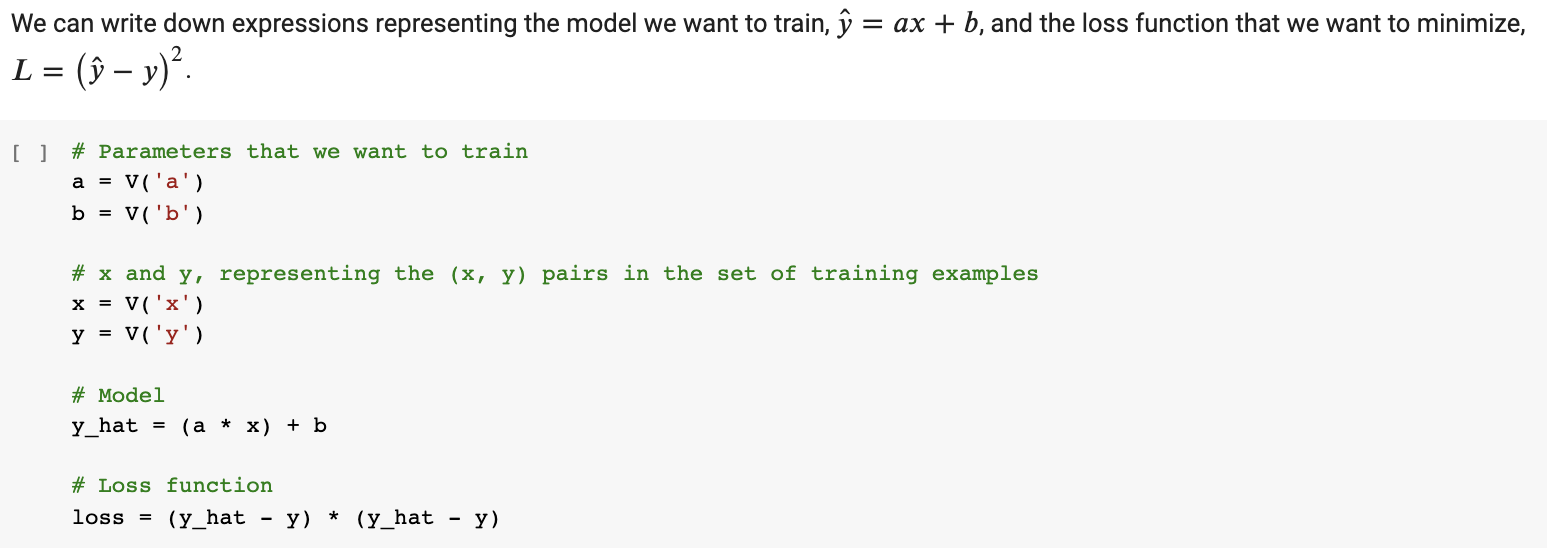 We can write down expressions representing the model we want to train, $\hat{y} = ax + b$, and the loss function that we want to minimize, $L = (\hat{y} - y)^2$.

[ ] # Parameters that we want to train
a = V('a')
b = V('b')

# x and y, representing the (x, y) pairs in the set of training examples
x = V('x')
y = V('y')

# Model
y_hat = (a * x) + b

# Loss function
loss = (y_hat - y) * (y_hat - y)